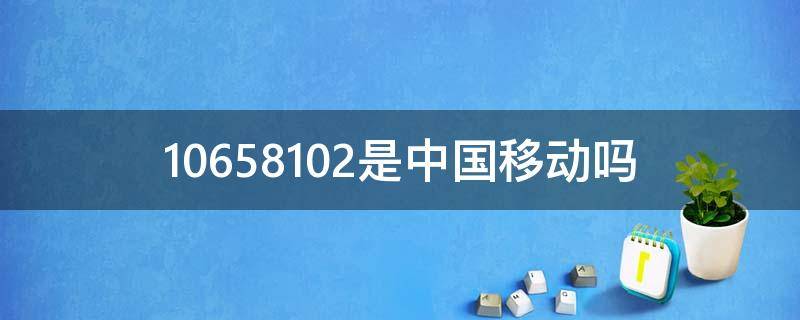 10658102是中国移动吗